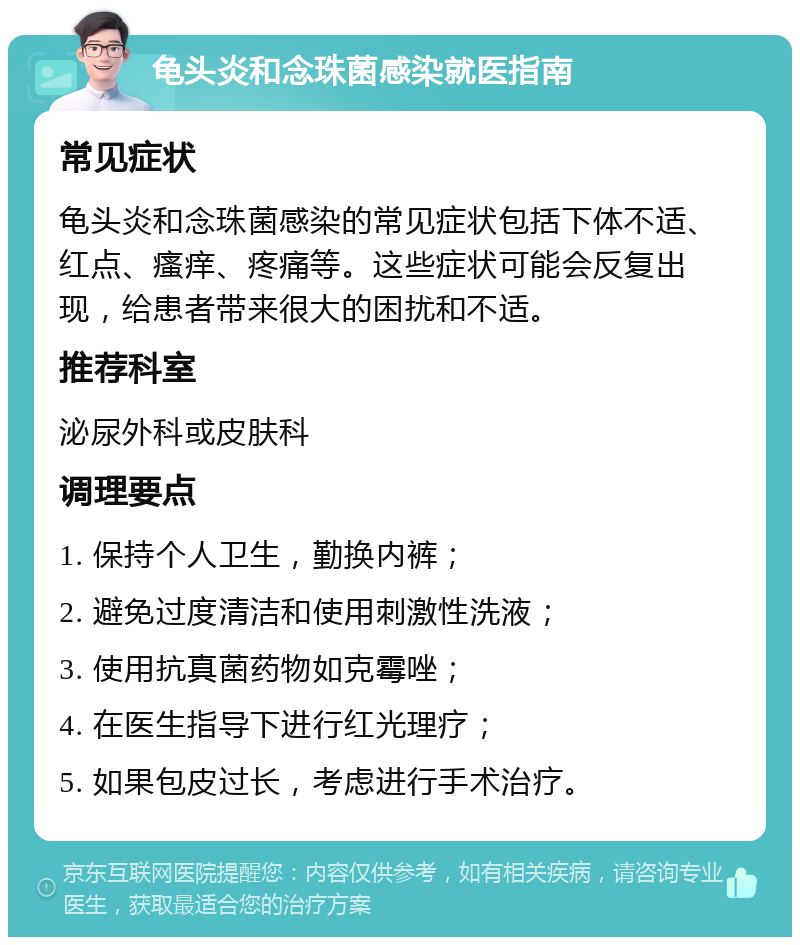 龟头炎和念珠菌感染就医指南

常见症状

龟头炎和念珠菌感染的常见症状包括下体不适、红点、瘙痒、疼痛等。这些症状可能会反复出现，给患者带来很大的困扰和不适。

推荐科室

泌尿外科或皮肤科

调理要点

1. 保持个人卫生，勤换内裤；

2. 避免过度清洁和使用刺激性洗液；

3. 使用抗真菌药物如克霉唑；

4. 在医生指导下进行红光理疗；

5. 如果包皮过长，考虑进行手术治疗。

京东互联网医院提醒您：内容仅供参考，如有相关疾病，请咨询专业医生，获取最适合您的治疗方案